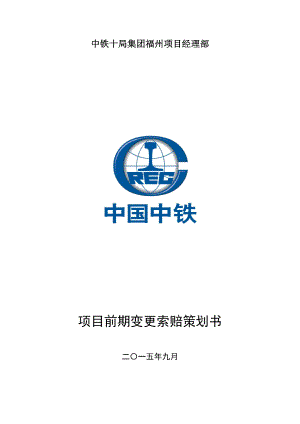 中铁十局集团福州项目经理部

CREC

中国中铁

项目前期变更索赔策划书

二〇一五年九月